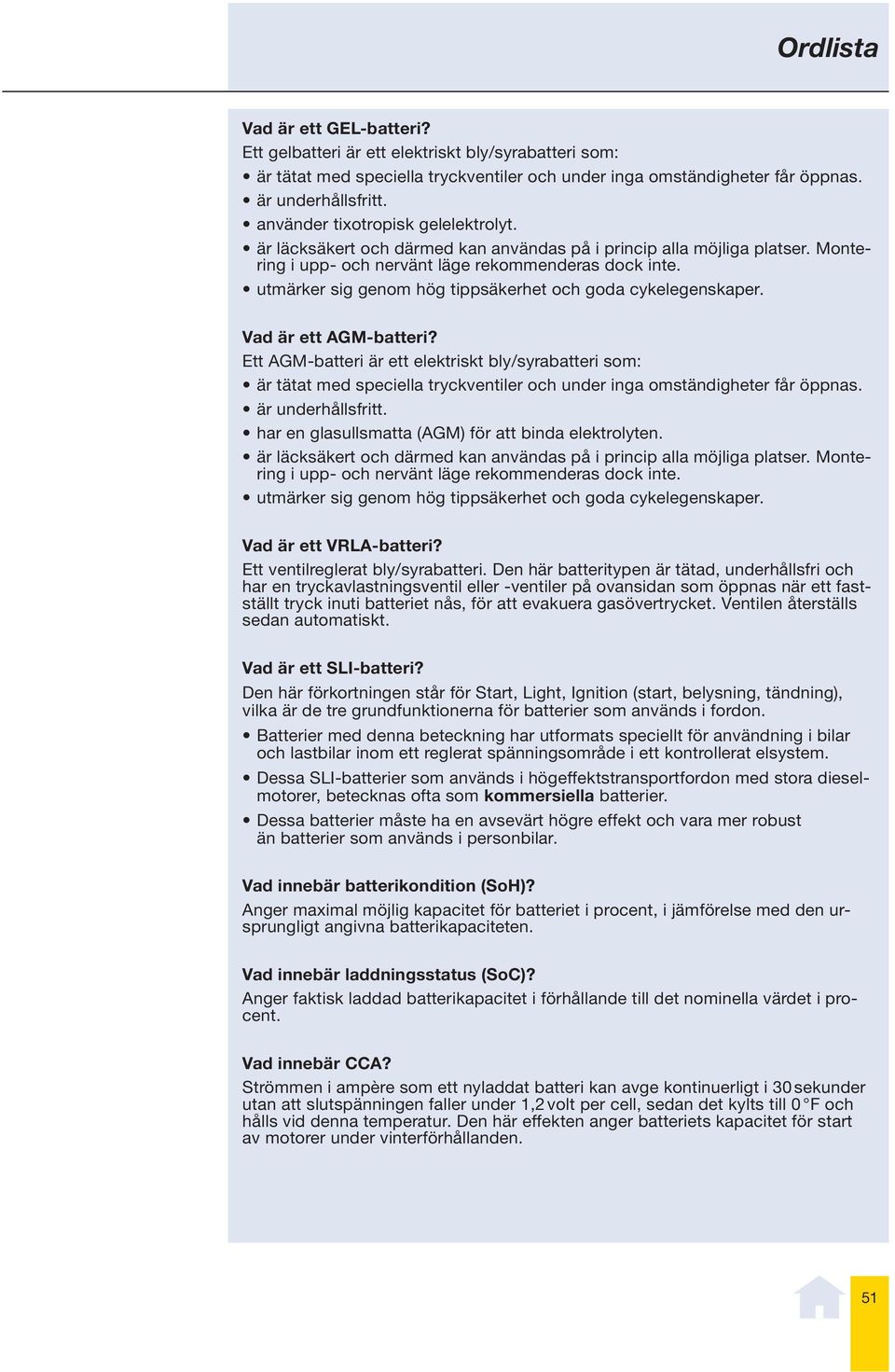 Ordlista

Vad är ett GEL-batteri?
Ett gelbatteri är ett elektriskt bly/syrabatteri som:
• är tätat med speciella tryckventiler och under inga omständigheter får öppnas.
• är underhållsfritt.
• använder tixotropisk gelelektrolyt.
• är läcksäkert och därmed kan användas på i princip alla möjliga platser. Montering i upp- och nervänt läge rekommenderas dock inte.
• utmärker sig genom hög tippsäkerhet och goda cykelegenskaper.

Vad är ett AGM-batteri?
Ett AGM-batteri är ett elektriskt bly/syrabatteri som:
• är tätat med speciella tryckventiler och under inga omständigheter får öppnas.
• är underhållsfritt.
• har en glasullsmatta (AGM) för att binda elektrolyten.
• är läcksäkert och därmed kan användas på i princip alla möjliga platser. Montering i upp- och nervänt läge rekommenderas dock inte.
• utmärker sig genom hög tippsäkerhet och goda cykelegenskaper.

Vad är ett VRLA-batteri?
Ett ventilreglerat bly/syrabatteri. Den här batteritypen är tätad, underhållsfri och har en tryckavlastningsventil eller -ventiler på ovansidan som öppnas när ett fastställt tryck inuti batteriet nås, för att evakuera gasövertrycket. Ventilen återställs sedan automatiskt.

Vad är ett SLI-batteri?
Den här förkortningen står för Start, Light, Ignition (start, belysning, tändning), vilka är de tre grundfunktionerna för batterier som används i fordon.
• Batterier med denna beteckning har utformats speciellt för användning i bilar och lastbilar inom ett reglerat spänningsområde i ett kontrollerat elsystem.
• Dessa SLI-batterier som används i högeffektstransportfordon med stora dieselmotorer, betecknas ofta som kommersiella batterier.
• Dessa batterier måste ha en avsevärt högre effekt och vara mer robust än batterier som används i personbilar.

Vad innebär batterikondition (SoH)?
Anger maximal möjlig kapacitet för batteriet i procent, i jämförelse med den ursprungligt angivna batterikapaciteten.

Vad innebär laddningsstatus (SoC)?
Anger faktisk laddad batterikapacitet i förhållande till det nominella värdet i procent.

Vad innebär CCA?
Strömmen i ampère som ett nyladdat batteri kan avge kontinuerligt i 30 sekunder utan att slutspänningen faller under 1,2 volt per cell, sedan det kylts till 0 °F och hålls vid denna temperatur. Den här effekten anger batteriets kapacitet för start av motorer under vinterförhållanden.

51